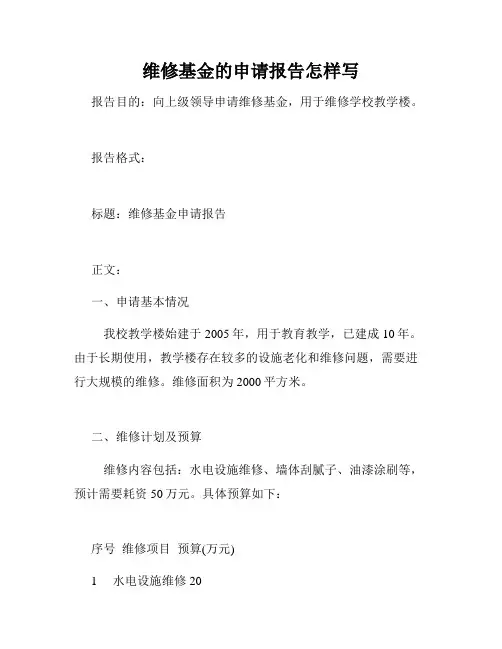 维修基金的申请报告怎样写

报告目的：向上级领导申请维修基金，用于维修学校教学楼。

报告格式：

标题：维修基金申请报告

正文：

一、申请基本情况

我校教学楼始建于 2005 年，用于教育教学，已建成 10 年。由于长期使用，教学楼存在较多的设施老化和维修问题，需要进行大规模的维修。维修面积为 2000 平方米。

二、维修计划及预算

维修内容包括：水电设施维修、墙体刮腻子、油漆涂刷等，预计需要耗资 50 万元。具体预算如下：

序号 维修项目 预算(万元)

1 水电设施维修 20